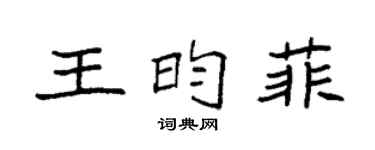 王昀菲

词典网